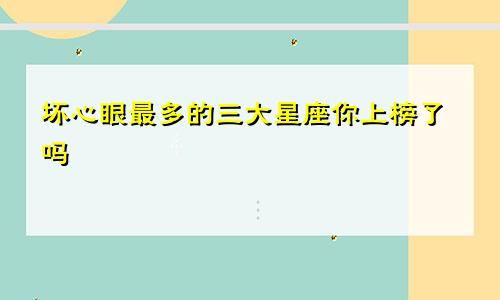 坏心眼最多的三大星座你上榜了吗